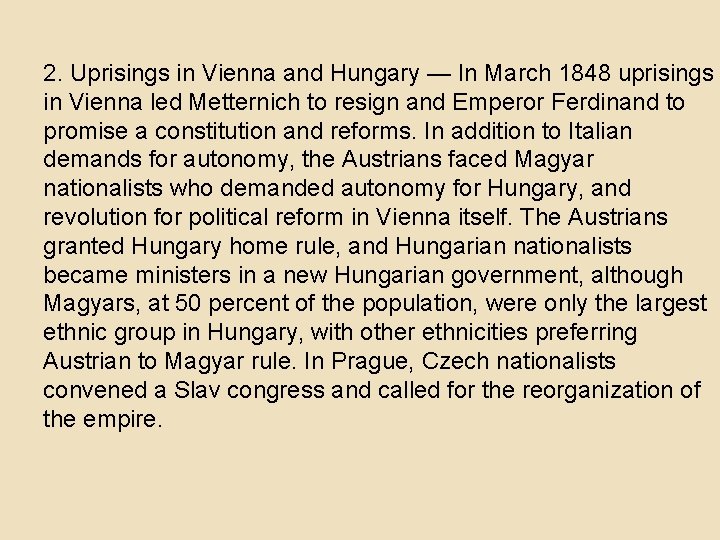 2. Uprisings in Vienna and Hungary — In March 1848 uprisings in Vienna led Metternich to resign and Emperor Ferdinand to promise a constitution and reforms. In addition to Italian demands for autonomy, the Austrians faced Magyar nationalists who demanded autonomy for Hungary, and revolution for political reform in Vienna itself. The Austrians granted Hungary home rule, and Hungarian nationalists became ministers in a new Hungarian government, although Magyars, at 50 percent of the population, were only the largest ethnic group in Hungary, with other ethnicities preferring Austrian to Magyar rule. In Prague, Czech nationalists convened a Slav congress and called for the reorganization of the empire.